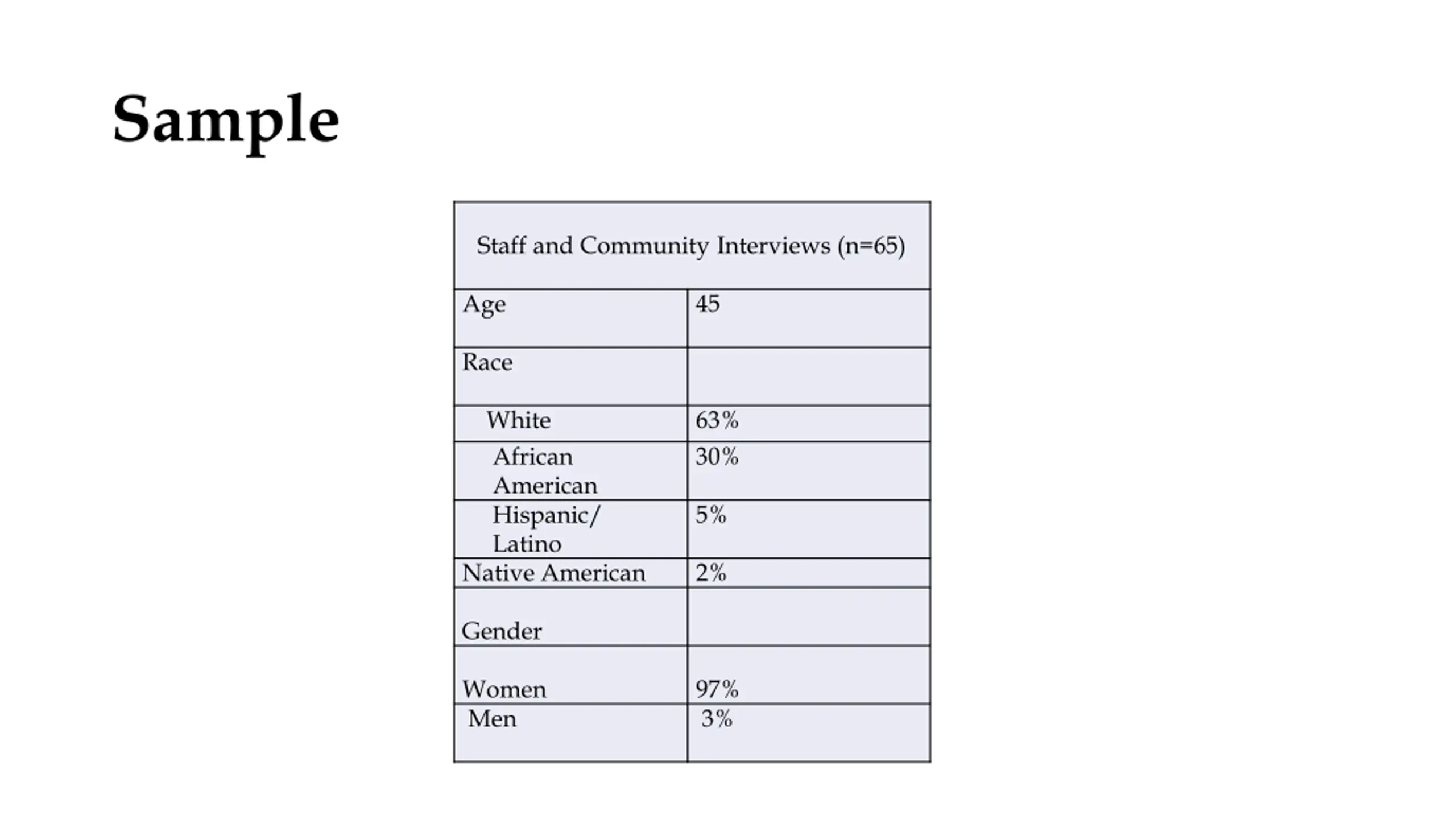 Sample

| Staff and Community Interviews (n=65) | |
|---|---|
| Age | 45 |
| Race | |
| White | 63% |
| African American | 30% |
| Hispanic/ Latino | 5% |
| Native American | 2% |
| Gender | |
| Women | 97% |
| Men | 3% |